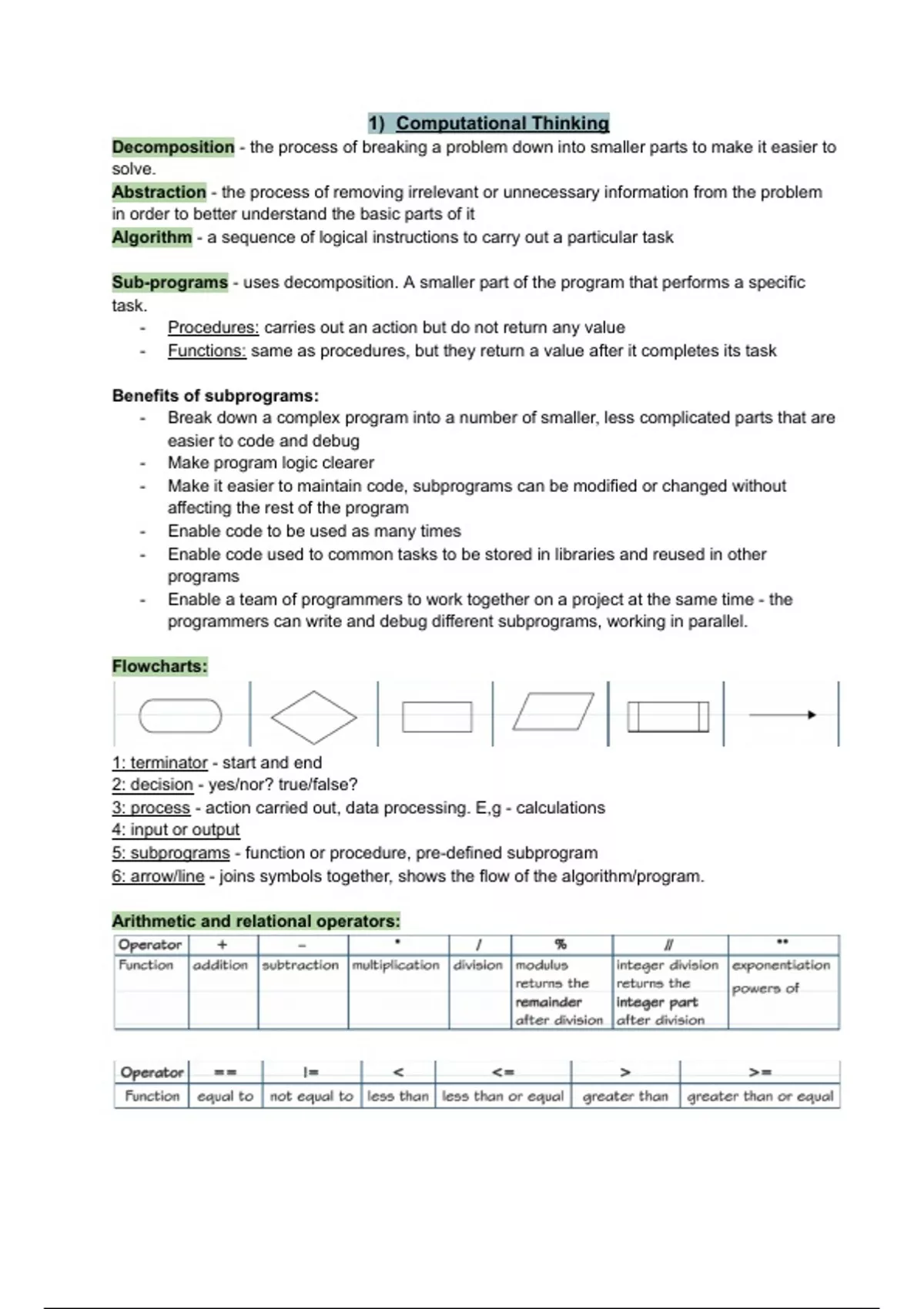 1) Computational Thinking

Decomposition - the process of breaking a problem down into smaller parts to make it easier to solve.
Abstraction - the process of removing irrelevant or unnecessary information from the problem in order to better understand the basic parts of it
Algorithm - a sequence of logical instructions to carry out a particular task

Sub-programs - uses decomposition. A smaller part of the program that performs a specific task.
- Procedures: carries out an action but do not return any value
- Functions: same as procedures, but they return a value after it completes its task

Benefits of subprograms:
- Break down a complex program into a number of smaller, less complicated parts that are easier to code and debug
- Make program logic clearer
- Make it easier to maintain code, subprograms can be modified or changed without affecting the rest of the program
- Enable code to be used as many times
- Enable code used to common tasks to be stored in libraries and reused in other programs
- Enable a team of programmers to work together on a project at the same time - the programmers can write and debug different subprograms, working in parallel.

Flowcharts:

1: terminator - start and end
2: decision - yes/nor? true/false?
3: process - action carried out, data processing. E,g - calculations
4: input or output
5: subprograms - function or procedure, pre-defined subprogram
6: arrow/line - joins symbols together, shows the flow of the algorithm/program.

Arithmetic and relational operators:

| Operator | + | - | * | / | % | // | ** |
|---|---|---|---|---|---|---|---|
| Function | addition | subtraction | multiplication | division | modulus returns the remainder after division | integer division returns the integer part after division | exponentiation powers of |

| Operator | == | != | < | <= | > | >= |
|---|---|---|---|---|---|---|
| Function | equal to | not equal to | less than | less than or equal | greater than | greater than or equal |